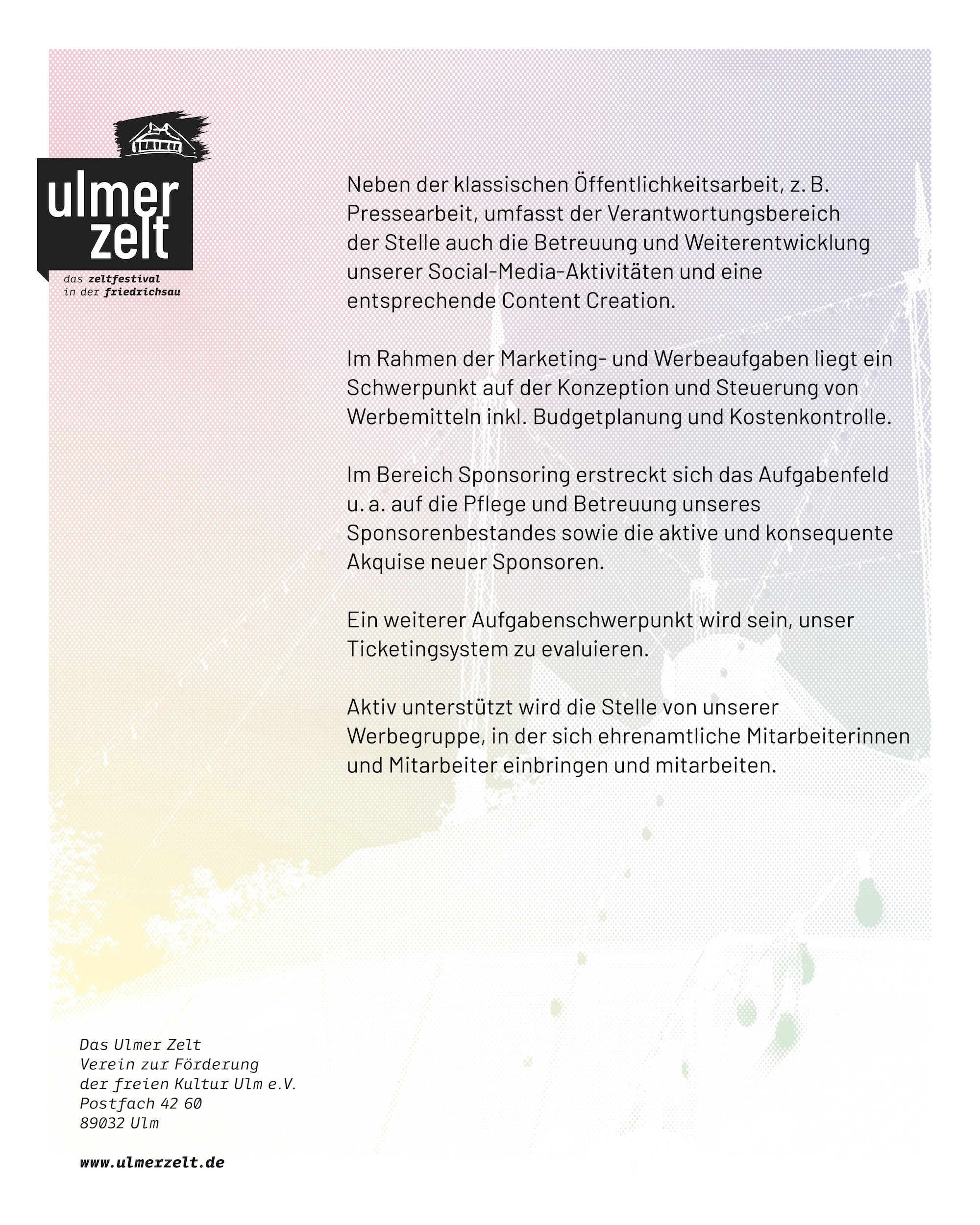 ulmer zelt
das zeltfestival
in der friedrichsau

Neben der klassischen Öffentlichkeitsarbeit, z. B. Pressearbeit, umfasst der Verantwortungsbereich der Stelle auch die Betreuung und Weiterentwicklung unserer Social-Media-Aktivitäten und eine entsprechende Content Creation.

Im Rahmen der Marketing- und Werbeaufgaben liegt ein Schwerpunkt auf der Konzeption und Steuerung von Werbemitteln inkl. Budgetplanung und Kostenkontrolle.

Im Bereich Sponsoring erstreckt sich das Aufgabenfeld u. a. auf die Pflege und Betreuung unseres Sponsorenbestandes sowie die aktive und konsequente Akquise neuer Sponsoren.

Ein weiterer Aufgabenschwerpunkt wird sein, unser Ticketingsystem zu evaluieren.

Aktiv unterstützt wird die Stelle von unserer Werbegruppe, in der sich ehrenamtliche Mitarbeiterinnen und Mitarbeiter einbringen und mitarbeiten.

Das Ulmer Zelt
Verein zur Förderung
der freien Kultur Ulm e.V.
Postfach 42 60
89032 Ulm

www.ulmerzelt.de